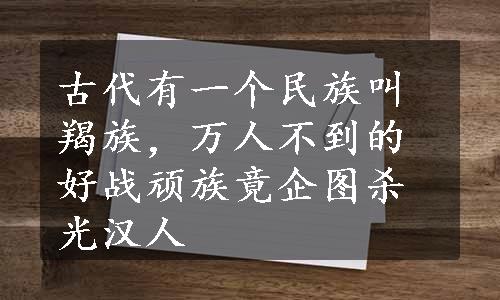 古代有一个民族叫羯族，万人不到的好战顽族竟企图杀光汉人